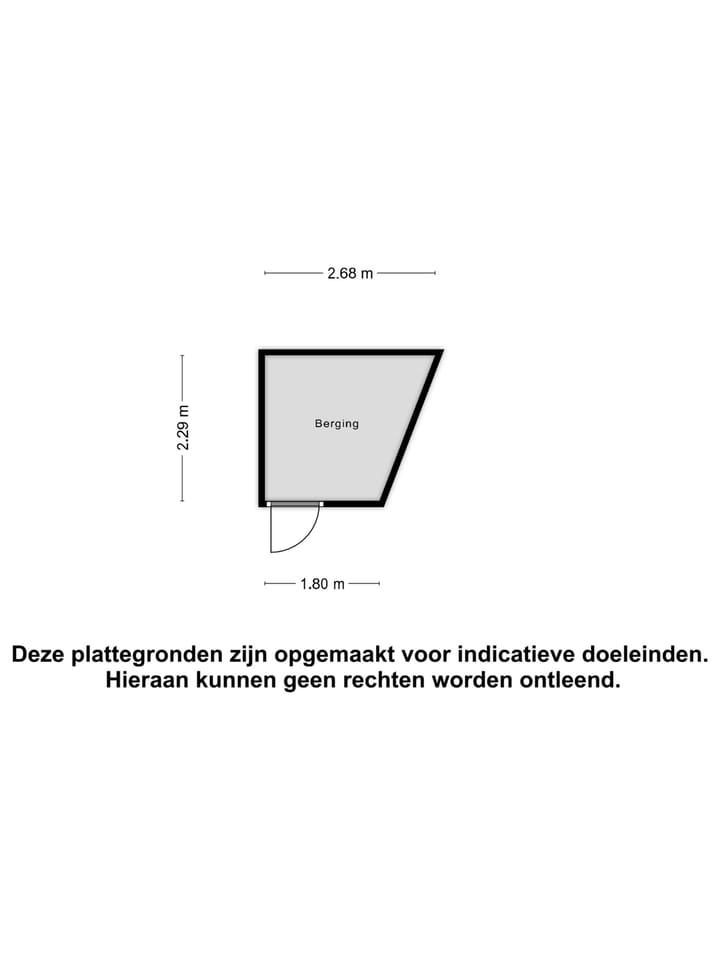 2.68 m

2.29 m

Berging

1.80 m

Deze plattegronden zijn opgemaakt voor indicatieve doeleinden. Hieraan kunnen geen rechten worden ontleend.